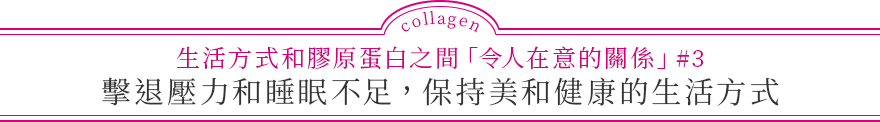 collagen

生活方式和膠原蛋白之間「令人在意的關係」#3

擊退壓力和睡眠不足，保持美和健康的生活方式